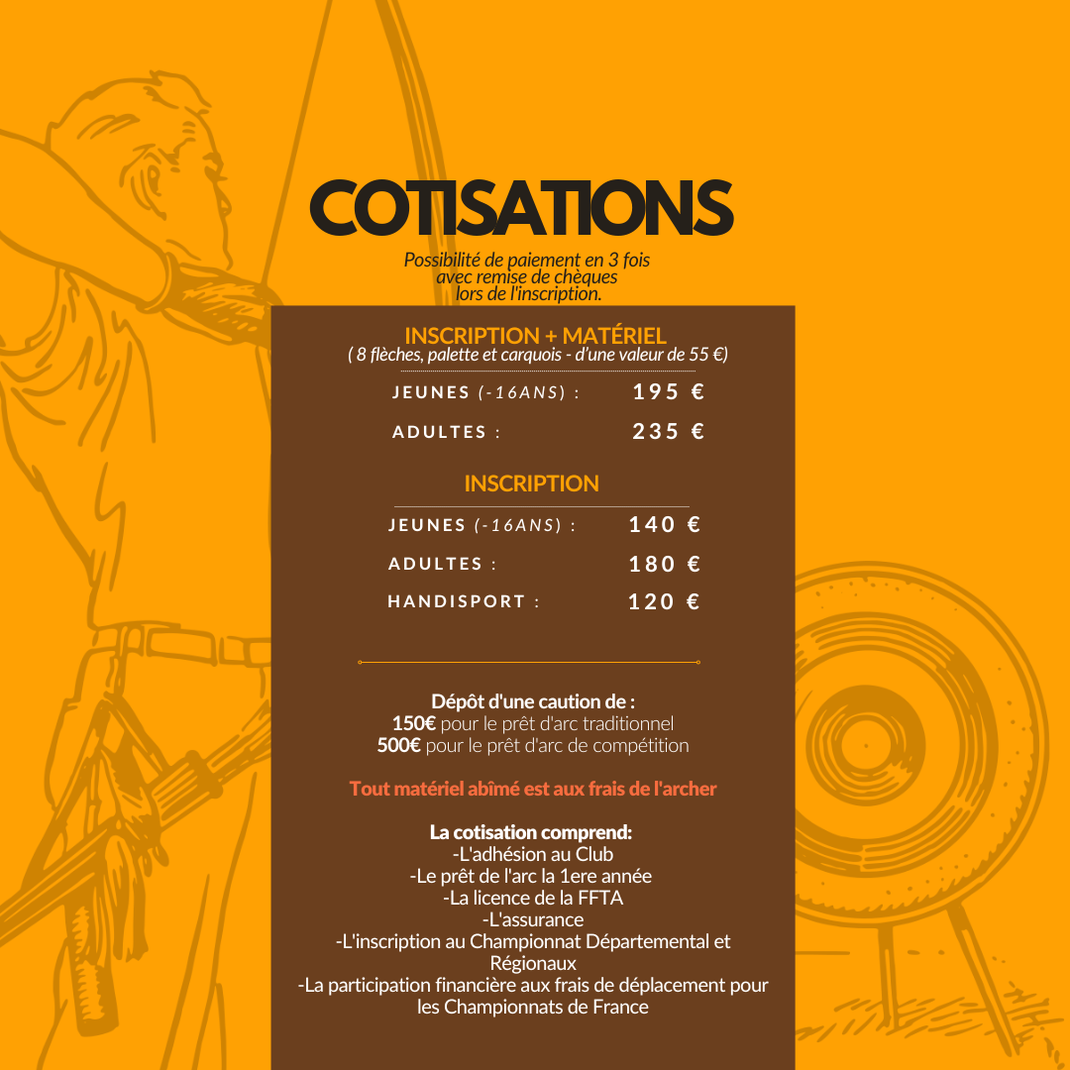 COTISATIONS

Possibilité de paiement en 3 fois avec remise de chèques lors de l'inscription.

INSCRIPTION + MATÉRIEL
( 8 flèches, palette et carquois - d'une valeur de 55 €)

| JEUNES (-16ANS) : | 195 € |
|---|---|
| ADULTES : | 235 € |

INSCRIPTION

| JEUNES (-16ANS) : | 140 € |
|---|---|
| ADULTES : | 180 € |
| HANDISPORT : | 120 € |

Dépôt d'une caution de :
150€ pour le prêt d'arc traditionnel
500€ pour le prêt d'arc de compétition

Tout matériel abîmé est aux frais de l'archer

La cotisation comprend:
-L'adhésion au Club
-Le prêt de l'arc la 1ere année
-La licence de la FFTA
-L'assurance
-L'inscription au Championnat Départemental et Régionaux
-La participation financière aux frais de déplacement pour les Championnats de France